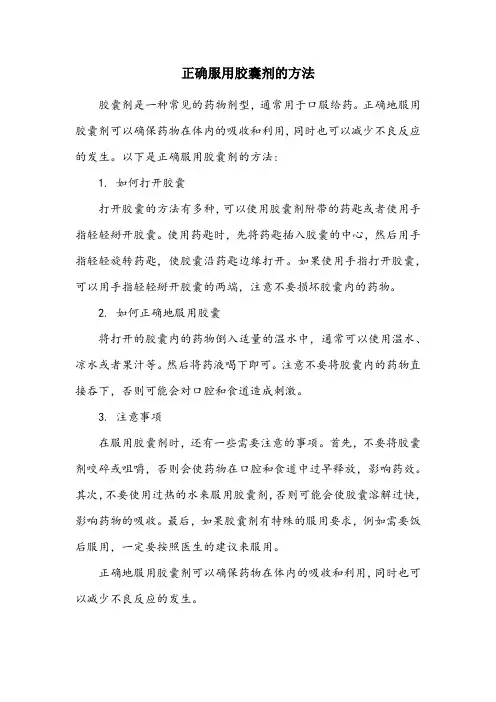 正确服用胶囊剂的方法

胶囊剂是一种常见的药物剂型，通常用于口服给药。正确地服用胶囊剂可以确保药物在体内的吸收和利用，同时也可以减少不良反应的发生。以下是正确服用胶囊剂的方法：

1. 如何打开胶囊

打开胶囊的方法有多种，可以使用胶囊剂附带的药匙或者使用手指轻轻掰开胶囊。使用药匙时，先将药匙插入胶囊的中心，然后用手指轻轻旋转药匙，使胶囊沿药匙边缘打开。如果使用手指打开胶囊，可以用手指轻轻掰开胶囊的两端，注意不要损坏胶囊内的药物。

2. 如何正确地服用胶囊

将打开的胶囊内的药物倒入适量的温水中，通常可以使用温水、凉水或者果汁等。然后将药液喝下即可。注意不要将胶囊内的药物直接吞下，否则可能会对口腔和食道造成刺激。

3. 注意事项

在服用胶囊剂时，还有一些需要注意的事项。首先，不要将胶囊剂咬碎或咀嚼，否则会使药物在口腔和食道中过早释放，影响药效。其次，不要使用过热的水来服用胶囊剂，否则可能会使胶囊溶解过快，影响药物的吸收。最后，如果胶囊剂有特殊的服用要求，例如需要饭后服用，一定要按照医生的建议来服用。

正确地服用胶囊剂可以确保药物在体内的吸收和利用，同时也可以减少不良反应的发生。